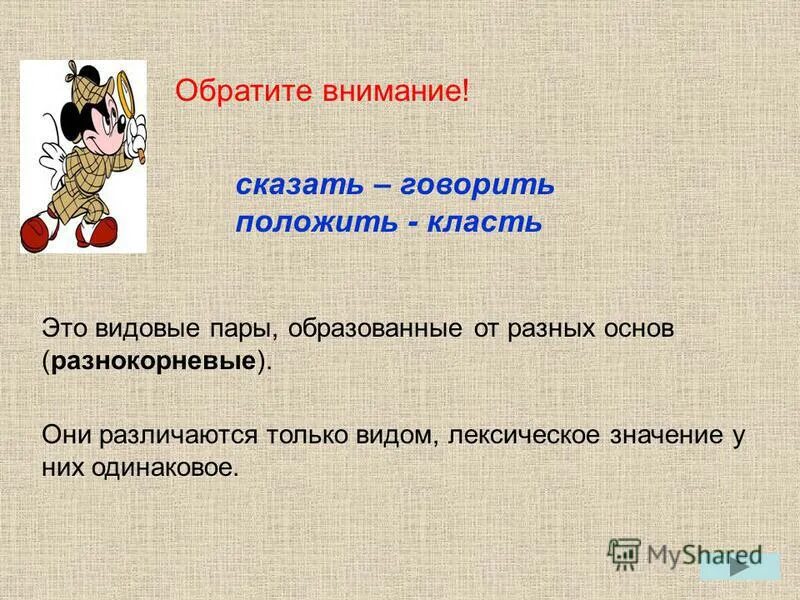 Обратите внимание!

сказать – говорить
положить - класть

Это видовые пары, образованные от разных основ (разнокорневые).

Они различаются только видом, лексическое значение у них одинаковое.

MyShared